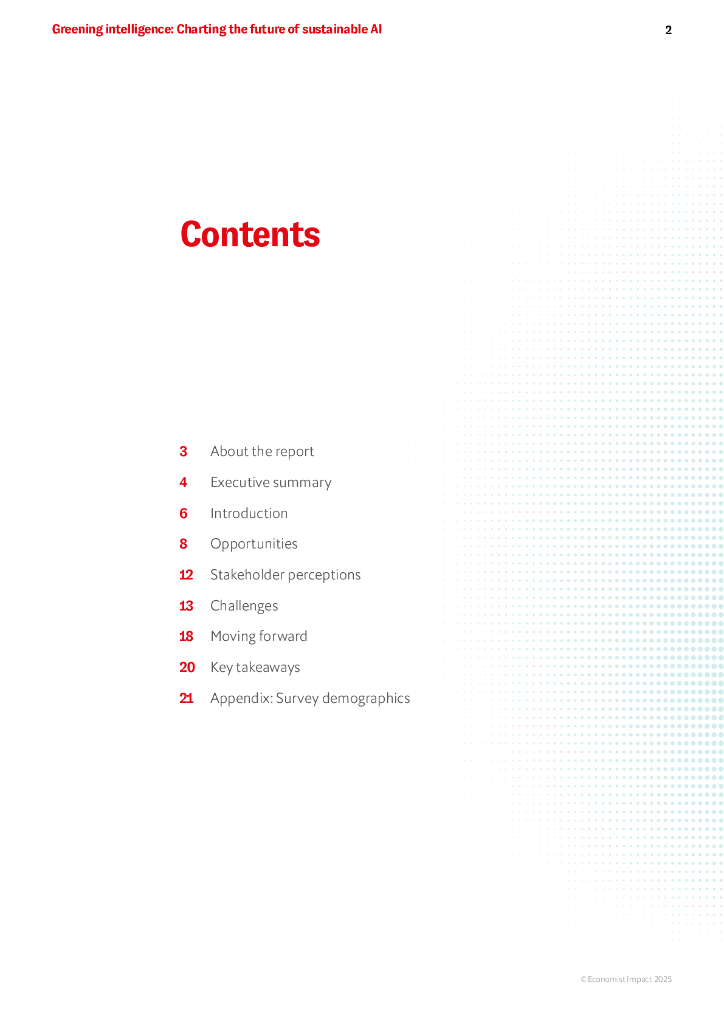 Greening intelligence: Charting the future of sustainable AI
2

Contents

3 About the report
4 Executive summary
6 Introduction
8 Opportunities
12 Stakeholder perceptions
13 Challenges
18 Moving forward
20 Key takeaways
21 Appendix: Survey demographics

© Economist Impact 2025